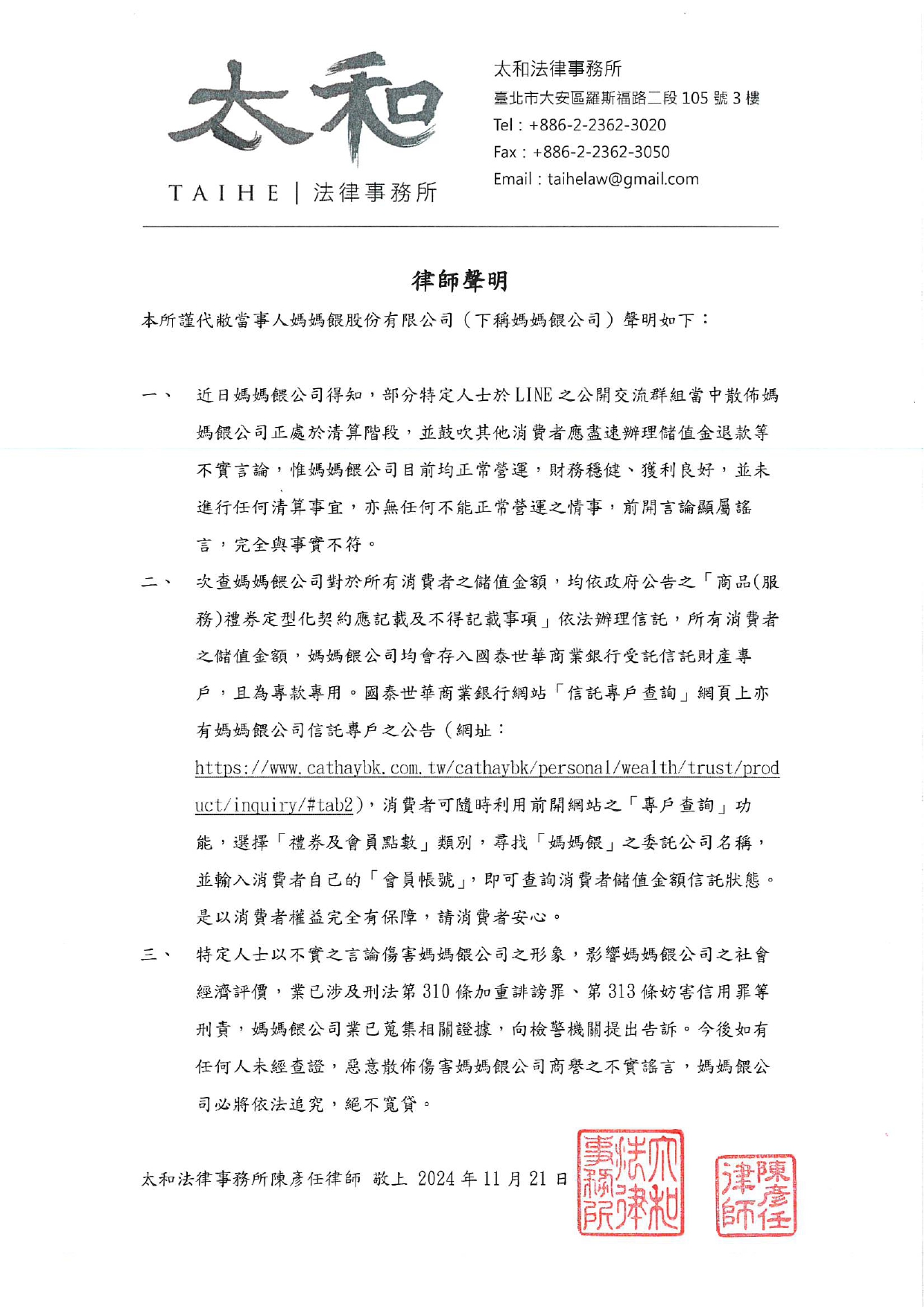 太和

TAIHE | 法律事務所

太和法律事務所
臺北市大安區羅斯福路二段 105 號 3 樓
Tel：+886-2-2362-3020
Fax：+886-2-2362-3050
Email：taihelaw@gmail.com

律師聲明

本所謹代敝當事人媽媽餵股份有限公司（下稱媽媽餵公司）聲明如下：

一、 近日媽媽餵公司得知，部分特定人士於 LINE 之公開交流群組當中散佈媽媽餵公司正處於清算階段，並鼓吹其他消費者應盡速辦理儲值金退款等不實言論，惟媽媽餵公司目前均正常營運，財務穩健、獲利良好，並未進行任何清算事宜，亦無任何不能正常營運之情事，前開言論顯屬謠言，完全與事實不符。

二、 次查媽媽餵公司對於所有消費者之儲值金額，均依政府公告之「商品(服務)禮券定型化契約應記載及不得記載事項」依法辦理信託，所有消費者之儲值金額，媽媽餵公司均會存入國泰世華商業銀行受託信託財產專戶，且為專款專用。國泰世華商業銀行網站「信託專戶查詢」網頁上亦有媽媽餵公司信託專戶之公告（網址：https://www.cathaybk.com.tw/cathaybk/personal/wealth/trust/product/inquiry/#tab2)，消費者可隨時利用前開網站之「專戶查詢」功能，選擇「禮券及會員點數」類別，尋找「媽媽餵」之委託公司名稱，並輸入消費者自己的「會員帳號」，即可查詢消費者儲值金額信託狀態。是以消費者權益完全有保障，請消費者安心。

三、 特定人士以不實之言論傷害媽媽餵公司之形象，影響媽媽餵公司之社會經濟評價，業已涉及刑法第 310 條加重誹謗罪、第 313 條妨害信用罪等刑責，媽媽餵公司業已蒐集相關證據，向檢警機關提出告訴。今後如有任何人未經查證，惡意散佈傷害媽媽餵公司商譽之不實謠言，媽媽餵公司必將依法追究，絕不寬貸。

太和法律事務所陳彥任律師 敬上 2024 年 11 月 21 日

太和法律事務所

陳彥任律師